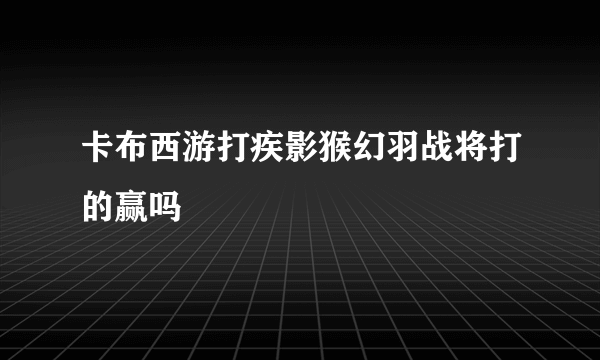 卡布西游打疾影猴幻羽战将打的赢吗